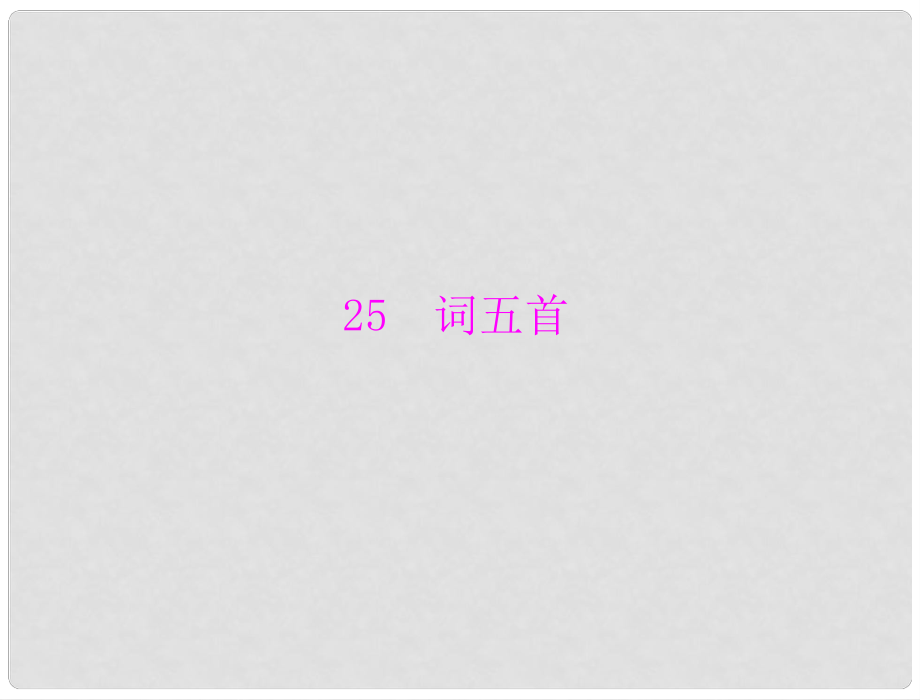 25　词五首